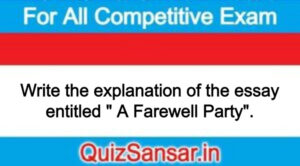 For All Competitive Exam

Write the explanation of the essay entitled " A Farewell Party".

QuizSansar.in